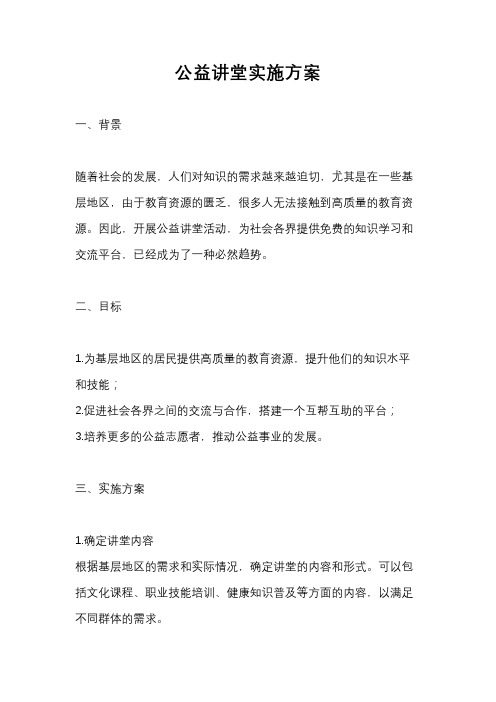 公益讲堂实施方案

一、背景

随着社会的发展，人们对知识的需求越来越迫切，尤其是在一些基层地区，由于教育资源的匮乏，很多人无法接触到高质量的教育资源。因此，开展公益讲堂活动，为社会各界提供免费的知识学习和交流平台，已经成为了一种必然趋势。

二、目标

1.为基层地区的居民提供高质量的教育资源，提升他们的知识水平和技能；
2.促进社会各界之间的交流与合作，搭建一个互帮互助的平台；
3.培养更多的公益志愿者，推动公益事业的发展。

三、实施方案

1.确定讲堂内容
根据基层地区的需求和实际情况，确定讲堂的内容和形式。可以包括文化课程、职业技能培训、健康知识普及等方面的内容，以满足不同群体的需求。